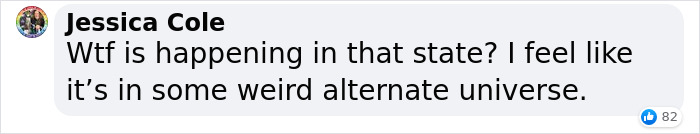 Jessica Cole
Wtf is happening in that state? I feel like it’s in some weird alternate universe.

82